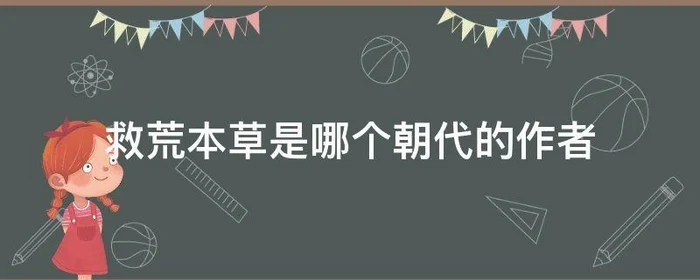 救荒本草是哪个朝代的作者